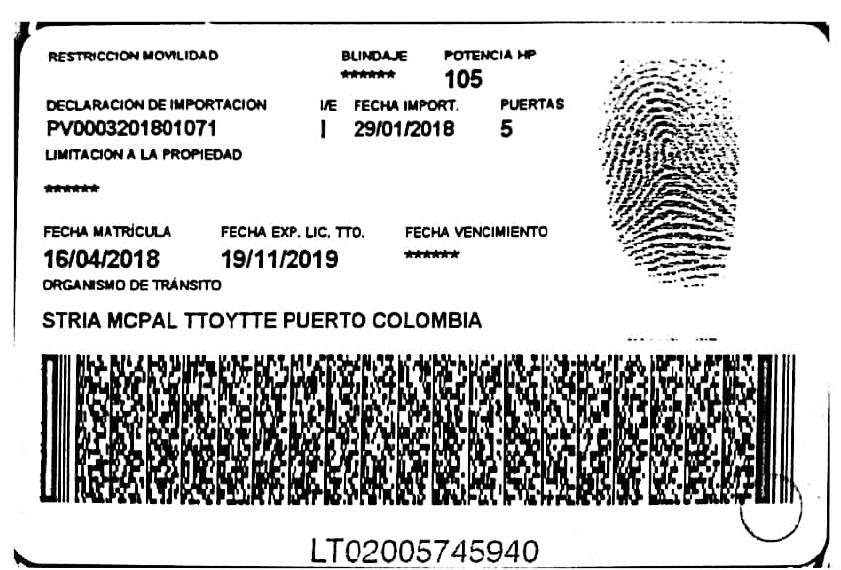 RESTRICCION MOVILIDAD

BLINDAJE
******

POTENCIA HP
105

DECLARACION DE IMPORTACION
PV0003201801071

I/E
I

FECHA IMPORT.
29/01/2018

PUERTAS
5

LIMITACION A LA PROPIEDAD
******

FECHA MATRÍCULA
16/04/2018

FECHA EXP. LIC. TTO.
19/11/2019

FECHA VENCIMIENTO
******

ORGANISMO DE TRÁNSITO
STRIA MCPAL TTOYTTE PUERTO COLOMBIA

LT02005745940